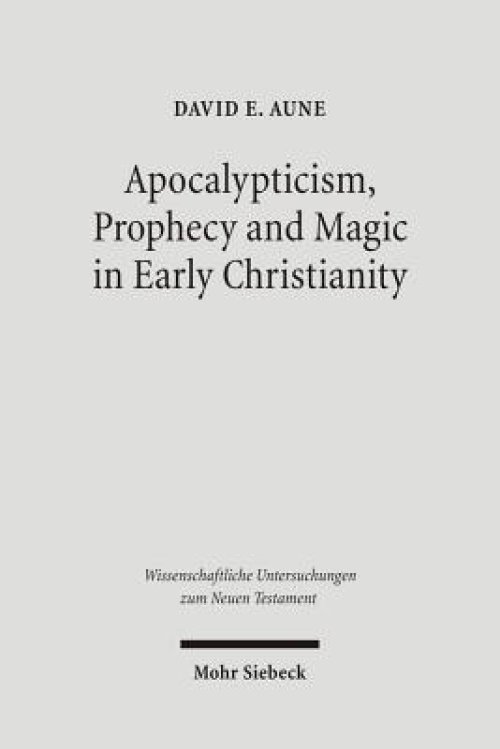 DAVID E. AUNE

Apocalypticism, Prophecy and Magic in Early Christianity

Wissenschaftliche Untersuchungen zum Neuen Testament

Mohr Siebeck